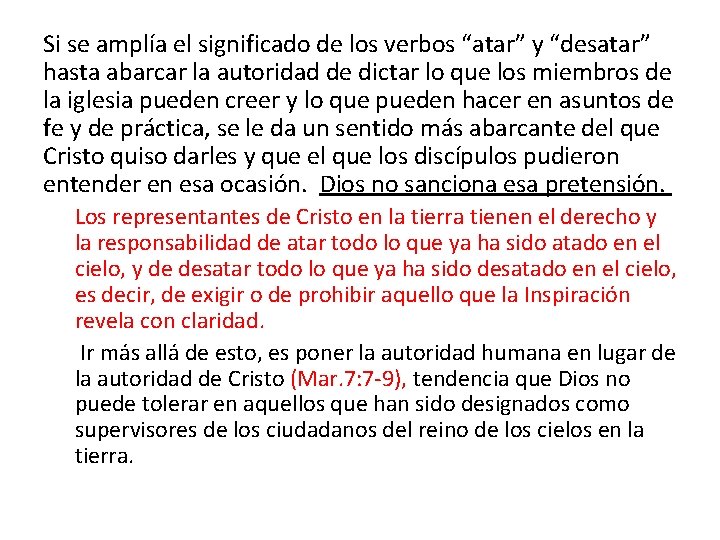 Si se amplía el significado de los verbos "atar" y "desatar" hasta abarcar la autoridad de dictar lo que los miembros de la iglesia pueden creer y lo que pueden hacer en asuntos de fe y de práctica, se le da un sentido más abarcante del que Cristo quiso darles y que el que los discípulos pudieron entender en esa ocasión. Dios no sanciona esa pretensión.

Los representantes de Cristo en la tierra tienen el derecho y la responsabilidad de atar todo lo que ya ha sido atado en el cielo, y de desatar todo lo que ya ha sido desatado en el cielo, es decir, de exigir o de prohibir aquello que la Inspiración revela con claridad.

Ir más allá de esto, es poner la autoridad humana en lugar de la autoridad de Cristo (Mar.7:7-9), tendencia que Dios no puede tolerar en aquellos que han sido designados como supervisores de los ciudadanos del reino de los cielos en la tierra.